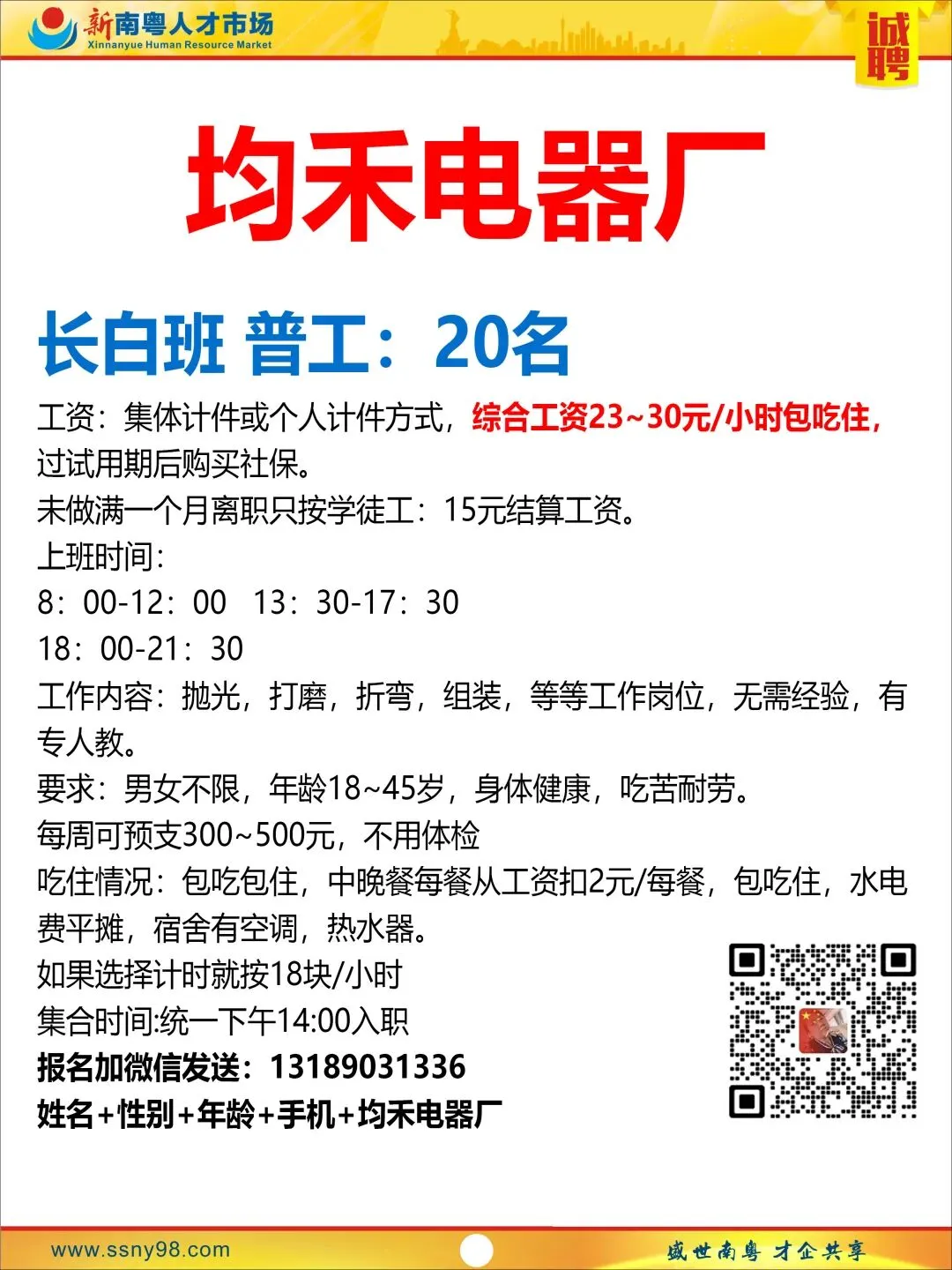 新南粤人才市场
Xinnanyue Human Resource Market

诚聘

均禾电器厂

长白班 普工：20名

工资：集体计件或个人计件方式，综合工资23~30元/小时包吃住，过试用期后购买社保。

未做满一个月离职只按学徒工：15元结算工资。

上班时间：

8：00-12：00 13：30-17：30

18：00-21：30

工作内容：抛光，打磨，折弯，组装，等等工作岗位，无需经验，有专人教。

要求：男女不限，年龄18~45岁，身体健康，吃苦耐劳。

每周可预支300~500元，不用体检

吃住情况：包吃包住，中晚餐每餐从工资扣2元/每餐，包吃住，水电费平摊，宿舍有空调，热水器。

如果选择计时就按18块/小时

集合时间:统一下午14:00入职

报名加微信发送：13189031336

姓名+性别+年龄+手机+均禾电器厂

www.ssny98.com

盛世南粤 才企共享